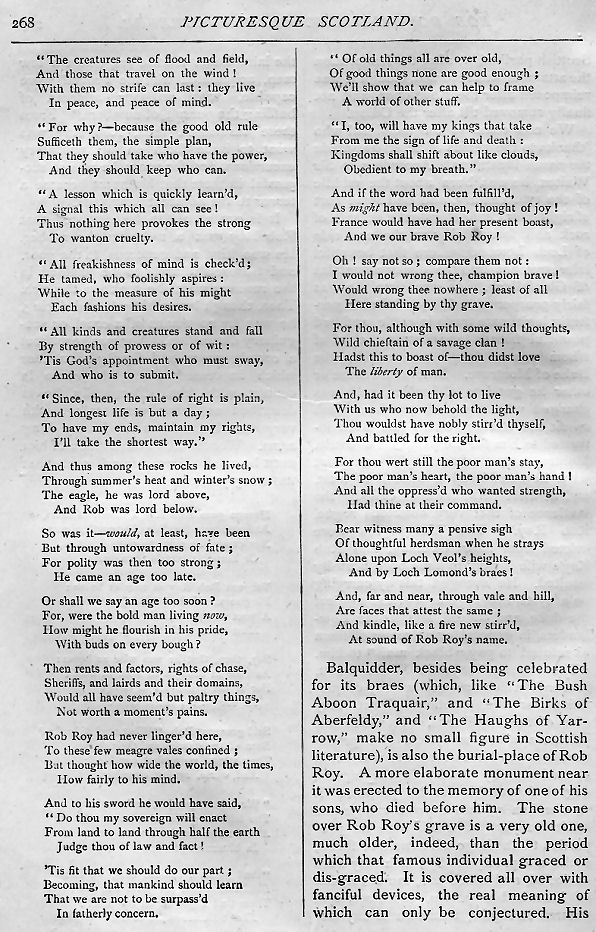 268 PICTURESQUE SCOTLAND.

"The creatures see of flood and field, And those that travel on the wind! With them no strife can last: they live In peace, and peace of mind.

"For why?—because the good old rule Sufficeth them, the simple plan, That they should take who have the power, And they should keep who can.

"A lesson which is quickly learn'd, A signal this which all can see! Thus nothing here provokes the strong To wanton cruelty.

"All freakishness of mind is check'd; He tamed, who foolishly aspires: While to the measure of his might Each fashions his desires.

"All kinds and creatures stand and fall By strength of prowess or of wit: 'Tis God's appointment who must sway, And who is to submit.

"Since, then, the rule of right is plain, And longest life is but a day; To have my ends, maintain my rights, I'll take the shortest way."

And thus among these rocks he lived, Through summer's heat and winter's snow; The eagle, he was lord above, And Rob was lord below.

So was it—would, at least, have been But through untowardness of fate; For polity was then too strong; He came an age too late.

Or shall we say an age too soon? For, were the bold man living now, How might he flourish in his pride, With buds on every bough?

Then rents and factors, rights of chase, Sheriffs, and lairds and their domains, Would all have seem'd but paltry things, Not worth a moment's pains.

Rob Roy had never linger'd here, To these few meagre vales confined; But thought how wide the world, the times, How fairly to his mind.

And to his sword he would have said, "Do thou my sovereign will enact From land to land through half the earth Judge thou of law and fact!

'Tis fit that we should do our part; Becoming, that mankind should learn That we are not to be surpass'd In fatherly concern.

"Of old things all are over old, Of good things none are good enough; We'll show that we can help to frame A world of other stuff.

"I, too, will have my kings that take From me the sign of life and death: Kingdoms shall shift about like clouds, Obedient to my breath."

And if the word had been fulfill'd, As might have been, then, thought of joy! France would have had her present boast, And we our brave Rob Roy!

Oh! say not so; compare them not: I would not wrong thee, champion brave! Would wrong thee nowhere; least of all Here standing by thy grave.

For thou, although with some wild thoughts, Wild chieftain of a savage clan! Hadst this to boast of—thou didst love The liberty of man.

And, had it been thy lot to live With us who now behold the light, Thou wouldst have nobly stirr'd thyself, And battled for the right.

For thou wert still the poor man's stay, The poor man's heart, the poor man's hand! And all the oppress'd who wanted strength, Had thine at their command.

Bear witness many a pensive sigh Of thoughtful herdsman when he strays Alone upon Loch Veol's heights, And by Loch Lomond's braes!

And, far and near, through vale and hill, Are faces that attest the same; And kindle, like a fire new stirr'd, At sound of Rob Roy's name.

Balquidder, besides being celebrated for its braes (which, like "The Bush Aboon Traquair," and "The Birks of Aberfeldy," and "The Haughs of Yarrow," make no small figure in Scottish literature), is also the burial-place of Rob Roy. A more elaborate monument near it was erected to the memory of one of his sons, who died before him. The stone over Rob Roy's grave is a very old one, much older, indeed, than the period which that famous individual graced or dis-graced. It is covered all over with fanciful devices, the real meaning of which can only be conjectured. His